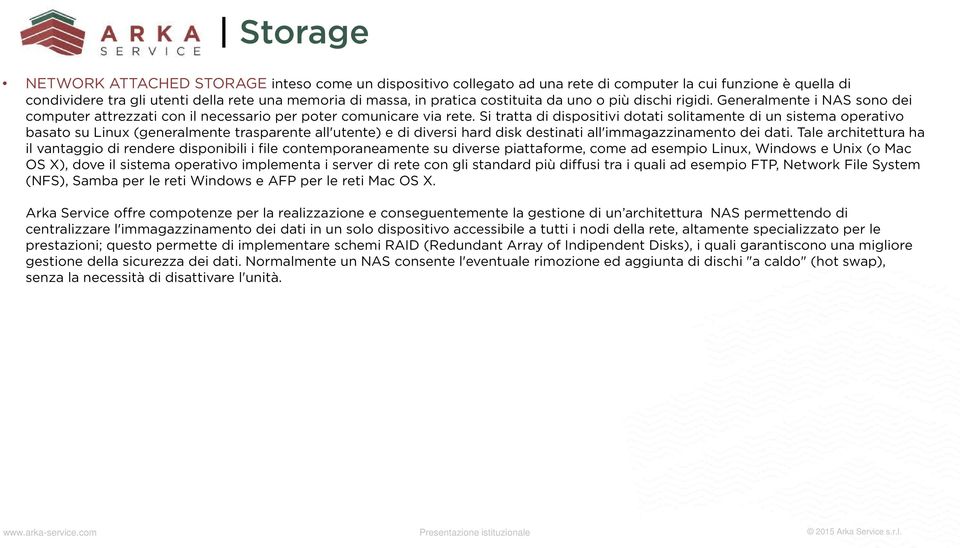 ARKA SERVICE | Storage

• NETWORK ATTACHED STORAGE inteso come un dispositivo collegato ad una rete di computer la cui funzione è quella di condividere tra gli utenti della rete una memoria di massa, in pratica costituita da uno o più dischi rigidi. Generalmente i NAS sono dei computer attrezzati con il necessario per poter comunicare via rete. Si tratta di dispositivi dotati solitamente di un sistema operativo basato su Linux (generalmente trasparente all'utente) e di diversi hard disk destinati all'immagazzinamento dei dati. Tale architettura ha il vantaggio di rendere disponibili i file contemporaneamente su diverse piattaforme, come ad esempio Linux, Windows e Unix (o Mac OS X), dove il sistema operativo implementa i server di rete con gli standard più diffusi tra i quali ad esempio FTP, Network File System (NFS), Samba per le reti Windows e AFP per le reti Mac OS X.

Arka Service offre compotenze per la realizzazione e conseguentemente la gestione di un'architettura NAS permettendo di centralizzare l'immagazzinamento dei dati in un solo dispositivo accessibile a tutti i nodi della rete, altamente specializzato per le prestazioni; questo permette di implementare schemi RAID (Redundant Array of Indipendent Disks), i quali garantiscono una migliore gestione della sicurezza dei dati. Normalmente un NAS consente l'eventuale rimozione ed aggiunta di dischi "a caldo" (hot swap), senza la necessità di disattivare l'unità.

www.arka-service.com Presentazione istituzionale © 2015 Arka Service s.r.l.